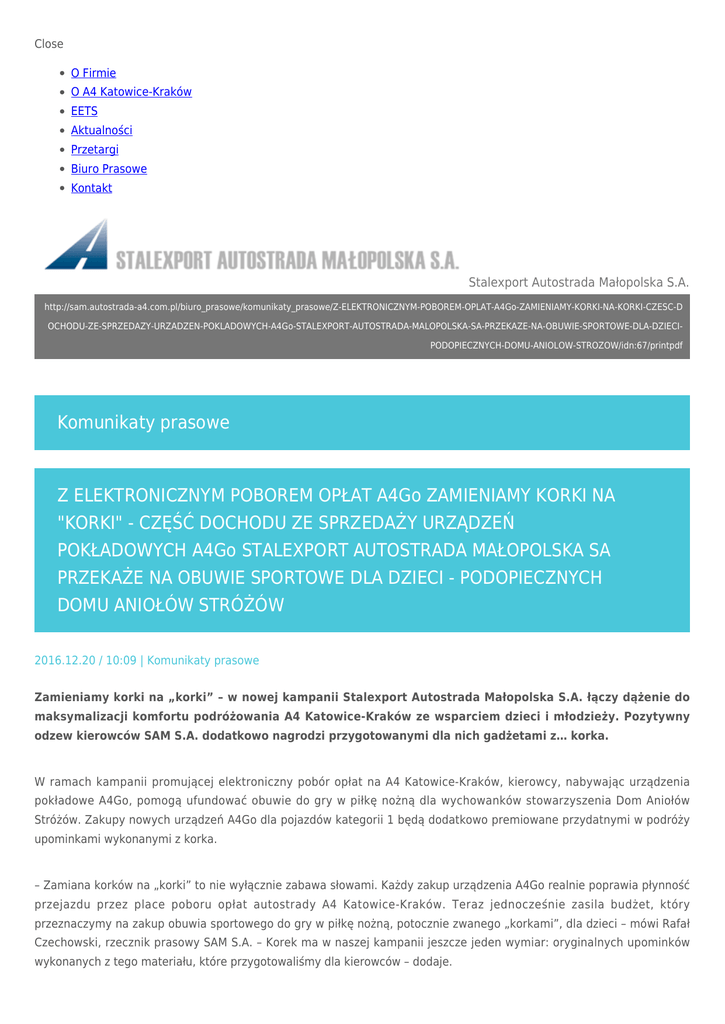 Close

- O Firmie
- O A4 Katowice-Kraków
- EETS
- Aktualności
- Przetargi
- Biuro Prasowe
- Kontakt

STALEXPORT AUTOSTRADA MAŁOPOLSKA S.A.

Stalexport Autostrada Małopolska S.A.

http://sam.autostrada-a4.com.pl/biuro_prasowe/komunikaty_prasowe/Z-ELEKTRONICZNYM-POBOREM-OPLAT-A4Go-ZAMIENIAMY-KORKI-NA-KORKI-CZESC-DOCHODU-ZE-SPRZEDAZY-URZADZEN-POKLADOWYCH-A4Go-STALEXPORT-AUTOSTRADA-MALOPOLSKA-SA-PRZEKAZE-NA-OBUWIE-SPORTOWE-DLA-DZIECI-PODOPIECZNYCH-DOMU-ANIOLOW-STROZOW/idn:67/printpdf

Komunikaty prasowe

Z ELEKTRONICZNYM POBOREM OPŁAT A4Go ZAMIENIAMY KORKI NA "KORKI" - CZĘŚĆ DOCHODU ZE SPRZEDAŻY URZĄDZEŃ POKŁADOWYCH A4Go STALEXPORT AUTOSTRADA MAŁOPOLSKA SA PRZEKAŻE NA OBUWIE SPORTOWE DLA DZIECI - PODOPIECZNYCH DOMU ANIOŁÓW STRÓŻÓW

2016.12.20 / 10:09 | Komunikaty prasowe

Zamieniamy korki na „korki" – w nowej kampanii Stalexport Autostrada Małopolska S.A. łączy dążenie do maksymalizacji komfortu podróżowania A4 Katowice-Kraków ze wsparciem dzieci i młodzieży. Pozytywny odzew kierowców SAM S.A. dodatkowo nagrodzi przygotowanymi dla nich gadżetami z… korka.

W ramach kampanii promującej elektroniczny pobór opłat na A4 Katowice-Kraków, kierowcy, nabywając urządzenia pokładowe A4Go, pomogą ufundować obuwie do gry w piłkę nożną dla wychowanków stowarzyszenia Dom Aniołów Stróżów. Zakupy nowych urządzeń A4Go dla pojazdów kategorii 1 będą dodatkowo premiowane przydatnymi w podróży upominkami wykonanymi z korka.

– Zamiana korków na „korki" to nie wyłącznie zabawa słowami. Każdy zakup urządzenia A4Go realnie poprawia płynność przejazdu przez place poboru opłat autostrady A4 Katowice-Kraków. Teraz jednocześnie zasila budżet, który przeznaczymy na zakup obuwia sportowego do gry w piłkę nożną, potocznie zwanego „korkami", dla dzieci – mówi Rafał Czechowski, rzecznik prasowy SAM S.A. – Korek ma w naszej kampanii jeszcze jeden wymiar: oryginalnych upominków wykonanych z tego materiału, które przygotowaliśmy dla kierowców – dodaje.